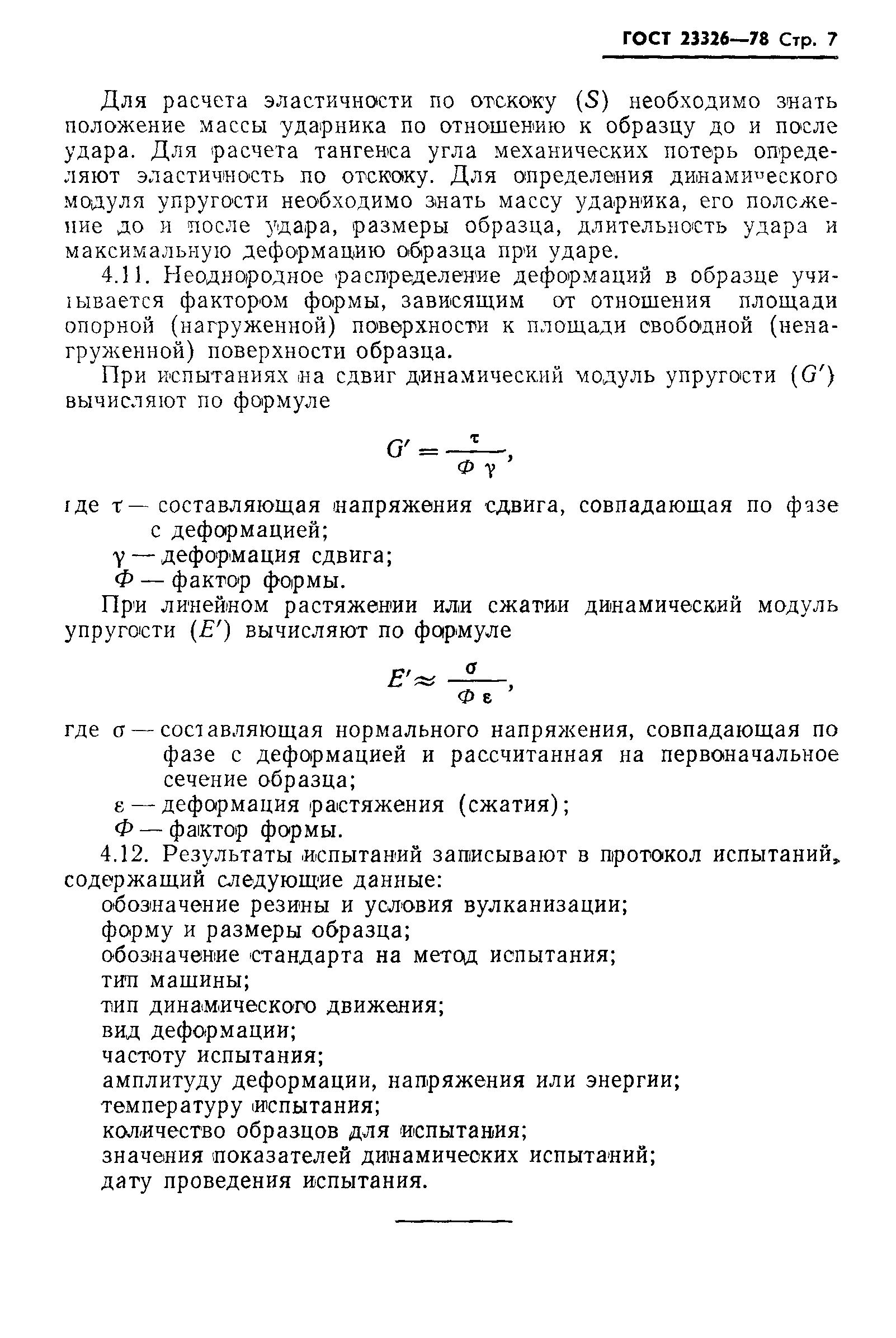 ГОСТ 23326—78 Стр. 7

Для расчета эластичности по отскоку ($S$) необходимо знать положение массы ударника по отношению к образцу до и после удара. Для расчета тангенса угла механических потерь определяют эластичность по отскоку. Для определения динамического модуля упругости необходимо знать массу ударника, его положение до и после удара, размеры образца, длительность удара и максимальную деформацию образца при ударе.

4.11. Неоднородное распределение деформаций в образце учитывается фактором формы, зависящим от отношения площади опорной (нагруженной) поверхности к площади свободной (ненагруженной) поверхности образца.

При испытаниях на сдвиг динамический модуль упругости ($G'$) вычисляют по формуле

$G' = \frac{\tau}{\Phi \gamma}$,

где $\tau$ — составляющая напряжения сдвига, совпадающая по фазе с деформацией;
$\gamma$ — деформация сдвига;
$\Phi$ — фактор формы.

При линейном растяжении или сжатии динамический модуль упругости ($E'$) вычисляют по формуле

$E' \approx \frac{\sigma}{\Phi \varepsilon}$,

где $\sigma$ — составляющая нормального напряжения, совпадающая по фазе с деформацией и рассчитанная на первоначальное сечение образца;
$\varepsilon$ — деформация растяжения (сжатия);
$\Phi$ — фактор формы.

4.12. Результаты испытаний записывают в протокол испытаний, содержащий следующие данные:
обозначение резины и условия вулканизации;
форму и размеры образца;
обозначение стандарта на метод испытания;
тип машины;
тип динамического движения;
вид деформации;
частоту испытания;
амплитуду деформации, напряжения или энергии;
температуру испытания;
количество образцов для испытания;
значения показателей динамических испытаний;
дату проведения испытания.